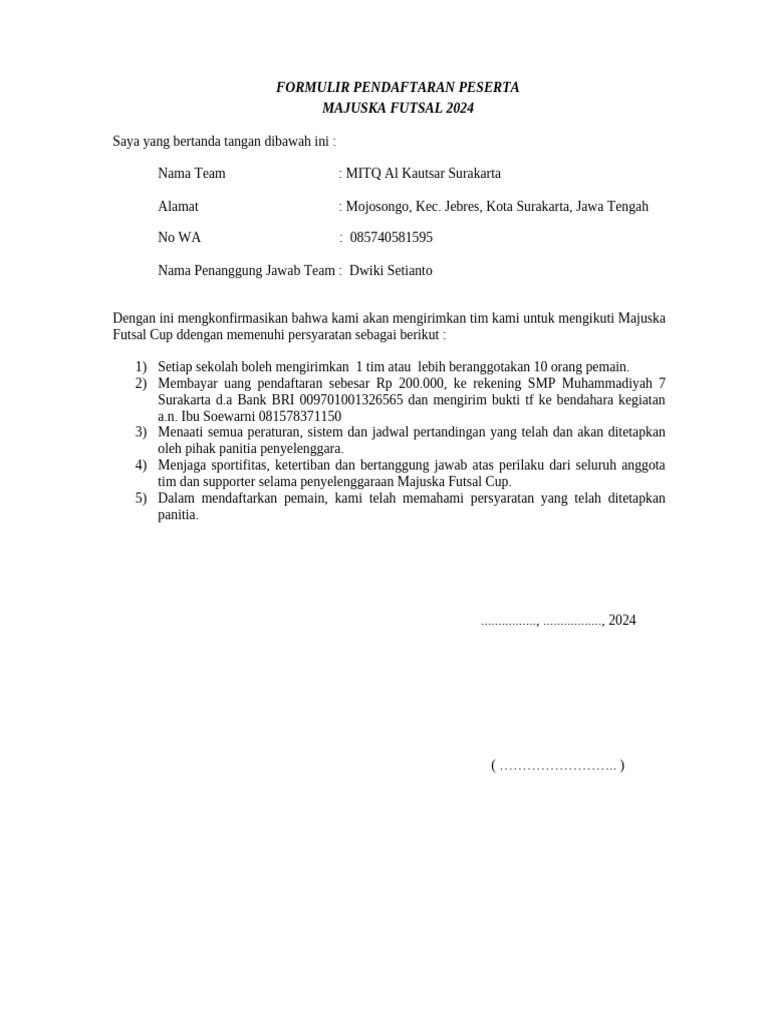 FORMULIR PENDAFTARAN PESERTA
MAJUSKA FUTSAL 2024

Saya yang bertanda tangan dibawah ini :

Nama Team : MITQ Al Kautsar Surakarta

Alamat : Mojosongo, Kec. Jebres, Kota Surakarta, Jawa Tengah

No WA : 085740581595

Nama Penanggung Jawab Team : Dwiki Setianto

Dengan ini mengkonfirmasikan bahwa kami akan mengirimkan tim kami untuk mengikuti Majuska Futsal Cup ddengan memenuhi persyaratan sebagai berikut :

1) Setiap sekolah boleh mengirimkan 1 tim atau lebih beranggotakan 10 orang pemain.
2) Membayar uang pendaftaran sebesar Rp 200.000, ke rekening SMP Muhammadiyah 7 Surakarta d.a Bank BRI 009701001326565 dan mengirim bukti tf ke bendahara kegiatan a.n. Ibu Soewarni 081578371150
3) Menaati semua peraturan, sistem dan jadwal pertandingan yang telah dan akan ditetapkan oleh pihak panitia penyelenggara.
4) Menjaga sportifitas, ketertiban dan bertanggung jawab atas perilaku dari seluruh anggota tim dan supporter selama penyelenggaraan Majuska Futsal Cup.
5) Dalam mendaftarkan pemain, kami telah memahami persyaratan yang telah ditetapkan panitia.

..............., ................, 2024

( …………………….. )